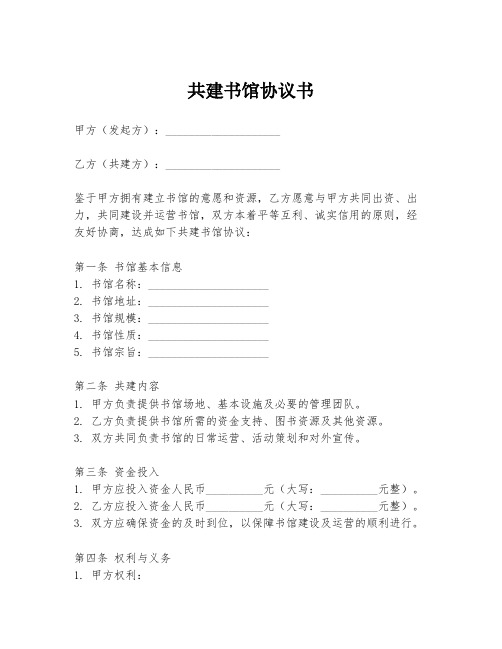 共建书馆协议书

甲方（发起方）：____________________

乙方（共建方）：____________________

鉴于甲方拥有建立书馆的意愿和资源，乙方愿意与甲方共同出资、出力，共同建设并运营书馆，双方本着平等互利、诚实信用的原则，经友好协商，达成如下共建书馆协议：

第一条 书馆基本信息
1. 书馆名称：____________________
2. 书馆地址：____________________
3. 书馆规模：____________________
4. 书馆性质：____________________
5. 书馆宗旨：____________________

第二条 共建内容
1. 甲方负责提供书馆场地、基本设施及必要的管理团队。
2. 乙方负责提供书馆所需的资金支持、图书资源及其他资源。
3. 双方共同负责书馆的日常运营、活动策划和对外宣传。

第三条 资金投入
1. 甲方应投入资金人民币__________元（大写：__________元整）。
2. 乙方应投入资金人民币__________元（大写：__________元整）。
3. 双方应确保资金的及时到位，以保障书馆建设及运营的顺利进行。

第四条 权利与义务
1. 甲方权利：